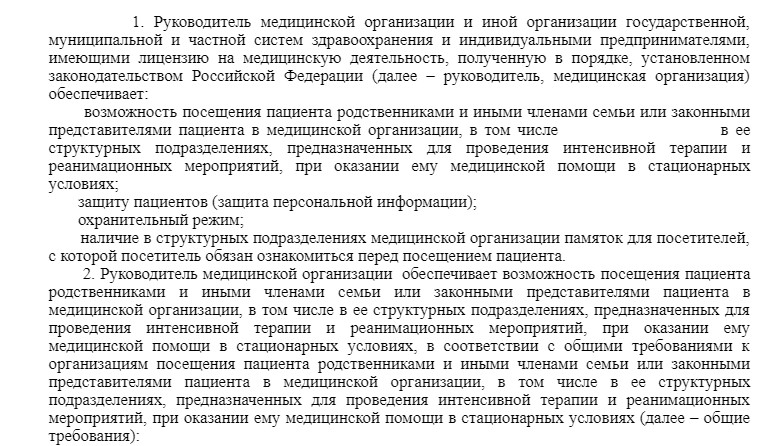 1. Руководитель медицинской организации и иной организации государственной, муниципальной и частной систем здравоохранения и индивидуальными предпринимателями, имеющими лицензию на медицинскую деятельность, полученную в порядке, установленном законодательством Российской Федерации (далее – руководитель, медицинская организация) обеспечивает:

возможность посещения пациента родственниками и иными членами семьи или законными представителями пациента в медицинской организации, в том числе в ее структурных подразделениях, предназначенных для проведения интенсивной терапии и реанимационных мероприятий, при оказании ему медицинской помощи в стационарных условиях;

защиту пациентов (защита персональной информации);

охранительный режим;

наличие в структурных подразделениях медицинской организации памяток для посетителей, с которой посетитель обязан ознакомиться перед посещением пациента.

2. Руководитель медицинской организации обеспечивает возможность посещения пациента родственниками и иными членами семьи или законными представителями пациента в медицинской организации, в том числе в ее структурных подразделениях, предназначенных для проведения интенсивной терапии и реанимационных мероприятий, при оказании ему медицинской помощи в стационарных условиях, в соответствии с общими требованиями к организациям посещения пациента родственниками и иными членами семьи или законными представителями пациента в медицинской организации, в том числе в ее структурных подразделениях, предназначенных для проведения интенсивной терапии и реанимационных мероприятий, при оказании ему медицинской помощи в стационарных условиях (далее – общие требования):